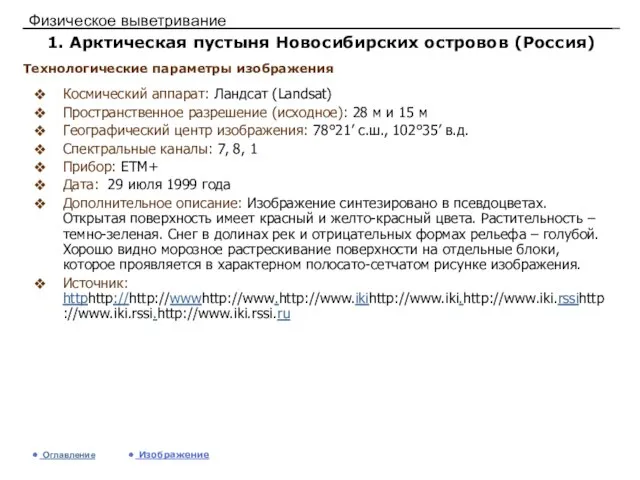 Физическое выветривание

1. Арктическая пустыня Новосибирских островов (Россия)

Технологические параметры изображения

❖ Космический аппарат: Ландсат (Landsat)
❖ Пространственное разрешение (исходное): 28 м и 15 м
❖ Географический центр изображения: 78°21′ с.ш., 102°35′ в.д.
❖ Спектральные каналы: 7, 8, 1
❖ Прибор: ETM+
❖ Дата: 29 июля 1999 года
❖ Дополнительное описание: Изображение синтезировано в псевдоцветах. Открытая поверхность имеет красный и желто-красный цвета. Растительность – темно-зеленая. Снег в долинах рек и отрицательных формах рельефа – голубой. Хорошо видно морозное растрескивание поверхности на отдельные блоки, которое проявляется в характерном полосато-сетчатом рисунке изображения.
❖ Источник: httphttp://http://wwwhttp://www.http://www.ikihttp://www.iki.http://www.iki.rssihttp://www.iki.rssi.http://www.iki.rssi.ru

• Оглавление • Изображение